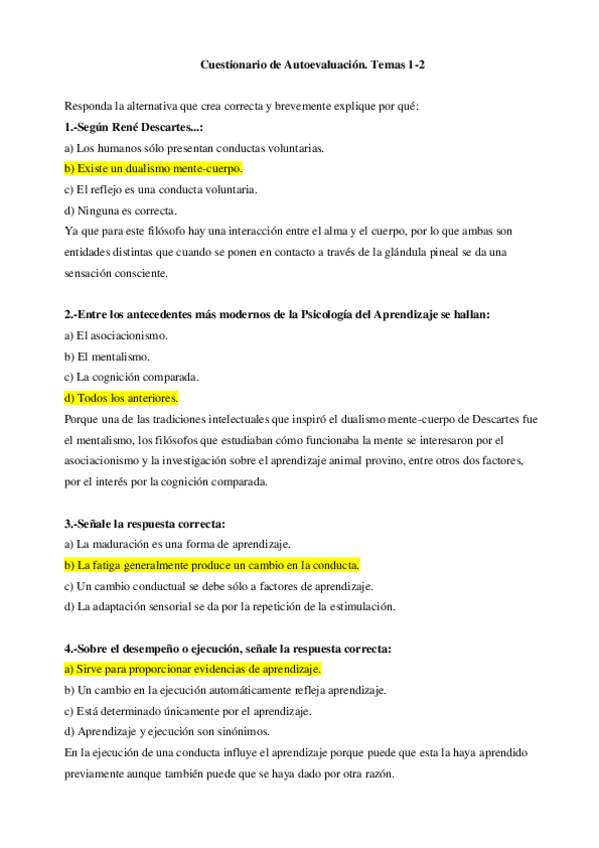 Cuestionario de Autoevaluación. Temas 1-2

Responda la alternativa que crea correcta y brevemente explique por qué:

1.-Según René Descartes...:

a) Los humanos sólo presentan conductas voluntarias.

b) Existe un dualismo mente-cuerpo.

c) El reflejo es una conducta voluntaria.

d) Ninguna es correcta.

Ya que para este filósofo hay una interacción entre el alma y el cuerpo, por lo que ambas son entidades distintas que cuando se ponen en contacto a través de la glándula pineal se da una sensación consciente.

2.-Entre los antecedentes más modernos de la Psicología del Aprendizaje se hallan:

a) El asociacionismo.

b) El mentalismo.

c) La cognición comparada.

d) Todos los anteriores.

Porque una de las tradiciones intelectuales que inspiró el dualismo mente-cuerpo de Descartes fue el mentalismo, los filósofos que estudiaban cómo funcionaba la mente se interesaron por el asociacionismo y la investigación sobre el aprendizaje animal provino, entre otros dos factores, por el interés por la cognición comparada.

3.-Señale la respuesta correcta:

a) La maduración es una forma de aprendizaje.

b) La fatiga generalmente produce un cambio en la conducta.

c) Un cambio conductual se debe sólo a factores de aprendizaje.

d) La adaptación sensorial se da por la repetición de la estimulación.

4.-Sobre el desempeño o ejecución, señale la respuesta correcta:

a) Sirve para proporcionar evidencias de aprendizaje.

b) Un cambio en la ejecución automáticamente refleja aprendizaje.

c) Está determinado únicamente por el aprendizaje.

d) Aprendizaje y ejecución son sinónimos.

En la ejecución de una conducta influye el aprendizaje porque puede que esta la haya aprendido previamente aunque también puede que se haya dado por otra razón.